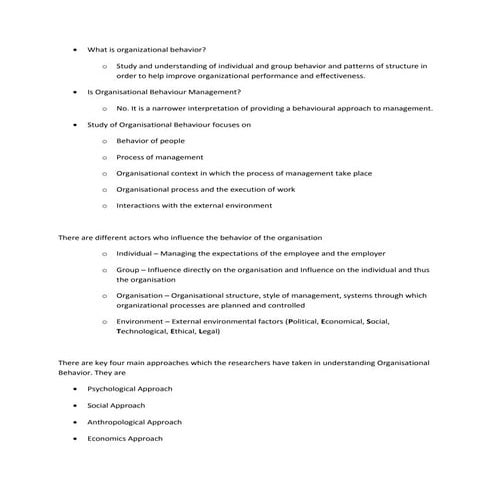 • What is organizational behavior?

  o Study and understanding of individual and group behavior and patterns of structure in order to help improve organizational performance and effectiveness.

• Is Organisational Behaviour Management?

  o No. It is a narrower interpretation of providing a behavioural approach to management.

• Study of Organisational Behaviour focuses on

  o Behavior of people

  o Process of management

  o Organisational context in which the process of management take place

  o Organisational process and the execution of work

  o Interactions with the external environment

There are different actors who influence the behavior of the organisation

  o Individual – Managing the expectations of the employee and the employer

  o Group – Influence directly on the organisation and Influence on the individual and thus the organisation

  o Organisation – Organisational structure, style of management, systems through which organizational processes are planned and controlled

  o Environment – External environmental factors (Political, Economical, Social, Technological, Ethical, Legal)

There are key four main approaches which the researchers have taken in understanding Organisational Behavior. They are

• Psychological Approach

• Social Approach

• Anthropological Approach

• Economics Approach